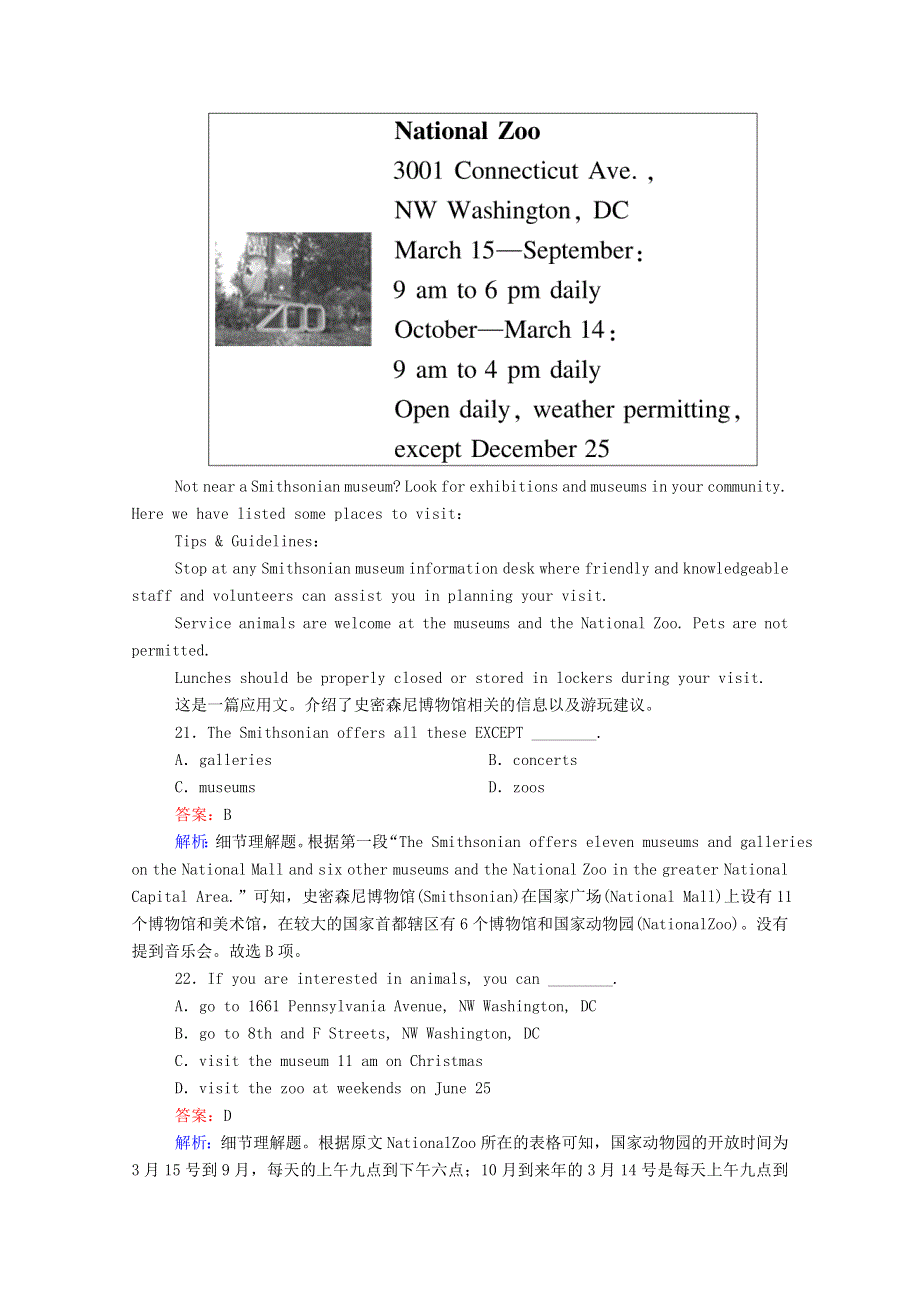 ZOO

National Zoo
3001 Connecticut Ave.,
NW Washington, DC
March 15—September:
9 am to 6 pm daily
October—March 14:
9 am to 4 pm daily
Open daily, weather permitting, except December 25

Not near a Smithsonian museum? Look for exhibitions and museums in your community. Here we have listed some places to visit:

Tips & Guidelines:

Stop at any Smithsonian museum information desk where friendly and knowledgeable staff and volunteers can assist you in planning your visit.

Service animals are welcome at the museums and the National Zoo. Pets are not permitted.

Lunches should be properly closed or stored in lockers during your visit.

这是一篇应用文。介绍了史密森尼博物馆相关的信息以及游玩建议。

21. The Smithsonian offers all these EXCEPT ________.

A. galleries
B. concerts
C. museums
D. zoos

答案：B

解析：细节理解题。根据第一段“The Smithsonian offers eleven museums and galleries on the National Mall and six other museums and the National Zoo in the greater National Capital Area.”可知，史密森尼博物馆(Smithsonian)在国家广场(National Mall)上设有11个博物馆和美术馆，在较大的国家首都辖区有6个博物馆和国家动物园(NationalZoo)。没有提到音乐会。故选B项。

22. If you are interested in animals, you can ________.

A. go to 1661 Pennsylvania Avenue, NW Washington, DC
B. go to 8th and F Streets, NW Washington, DC
C. visit the museum 11 am on Christmas
D. visit the zoo at weekends on June 25

答案：D

解析：细节理解题。根据原文NationalZoo所在的表格可知，国家动物园的开放时间为3月15号到9月，每天的上午九点到下午六点；10月到来年的3月14号是每天上午九点到